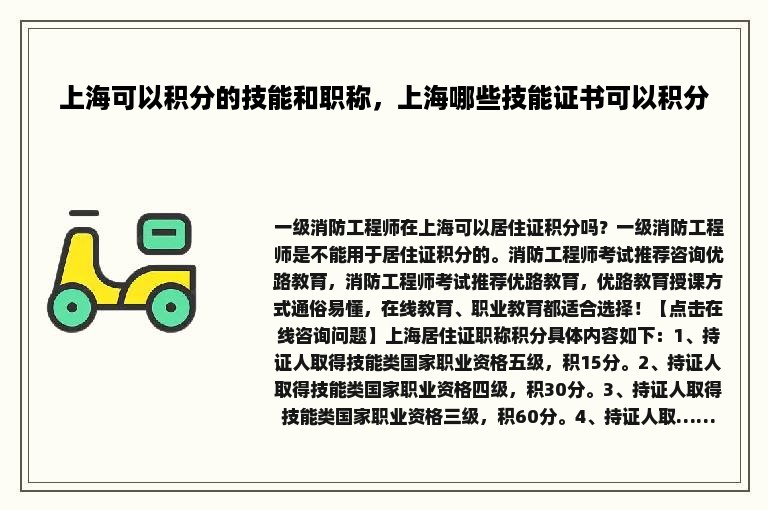 上海可以积分的技能和职称，上海哪些技能证书可以积分

一级消防工程师在上海可以居住证积分吗？一级消防工程师是不能用于居住证积分的。消防工程师考试推荐咨询优路教育，消防工程师考试推荐优路教育，优路教育授课方式通俗易懂，在线教育、职业教育都适合选择！【点击在线咨询问题】上海居住证职称积分具体内容如下：1、持证人取得技能类国家职业资格五级，积15分。2、持证人取得技能类国家职业资格四级，积30分。3、持证人取得技能类国家职业资格三级，积60分。4、持证人取......